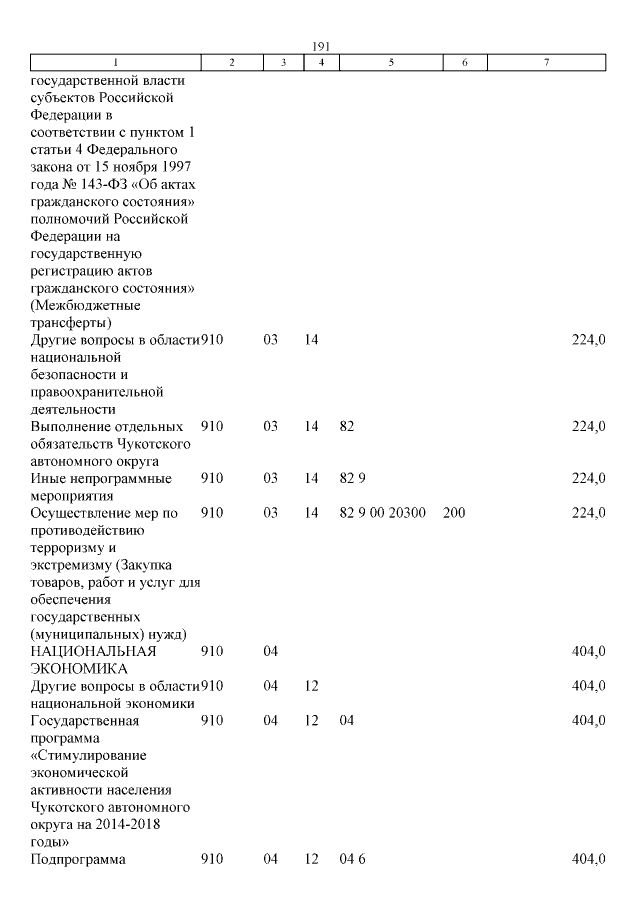 191

| 1 | 2 | 3 | 4 | 5 | 6 | 7 |
|---|---|---|---|---|---|---|
| государственной власти субъектов Российской Федерации в соответствии с пунктом 1 статьи 4 Федерального закона от 15 ноября 1997 года № 143-ФЗ «Об актах гражданского состояния» полномочий Российской Федерации на государственную регистрацию актов гражданского состояния» (Межбюджетные трансферты) | | | | | | |
| Другие вопросы в области национальной безопасности и правоохранительной деятельности | 910 | 03 | 14 | | | 224,0 |
| Выполнение отдельных обязательств Чукотского автономного округа | 910 | 03 | 14 | 82 | | 224,0 |
| Иные непрограммные мероприятия | 910 | 03 | 14 | 82 9 | | 224,0 |
| Осуществление мер по противодействию терроризму и экстремизму (Закупка товаров, работ и услуг для обеспечения государственных (муниципальных) нужд) | 910 | 03 | 14 | 82 9 00 20300 | 200 | 224,0 |
| НАЦИОНАЛЬНАЯ ЭКОНОМИКА | 910 | 04 | | | | 404,0 |
| Другие вопросы в области национальной экономики | 910 | 04 | 12 | | | 404,0 |
| Государственная программа «Стимулирование экономической активности населения Чукотского автономного округа на 2014-2018 годы» | 910 | 04 | 12 | 04 | | 404,0 |
| Подпрограмма | 910 | 04 | 12 | 04 6 | | 404,0 |